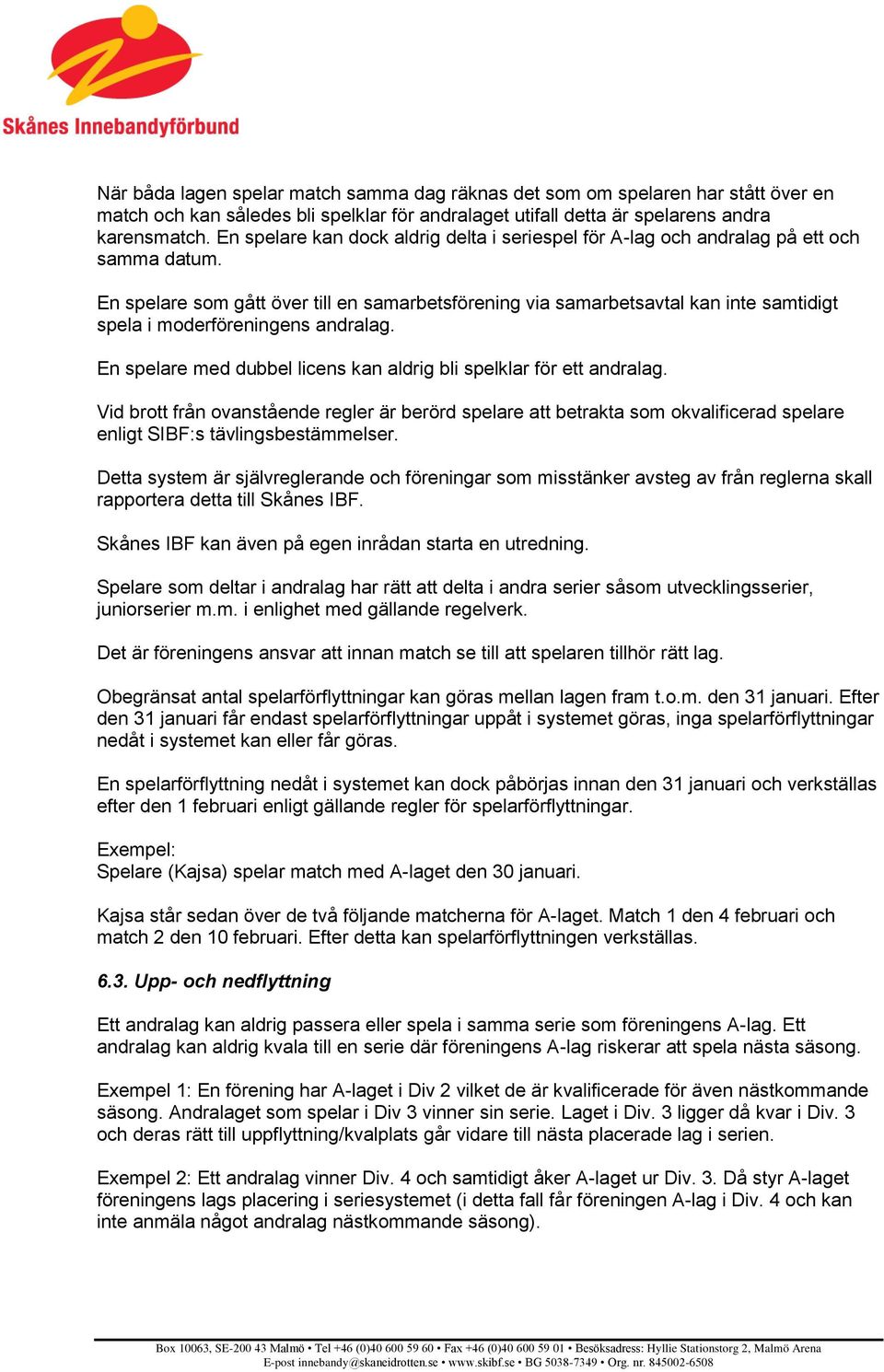 Skånes Innebandyförbund

När båda lagen spelar match samma dag räknas det som om spelaren har stått över en match och kan således bli spelklar för andralaget utifall detta är spelarens andra karensmatch. En spelare kan dock aldrig delta i seriespel för A-lag och andralag på ett och samma datum.

En spelare som gått över till en samarbetsförening via samarbetsavtal kan inte samtidigt spela i moderföreningens andralag.

En spelare med dubbel licens kan aldrig bli spelklar för ett andralag.

Vid brott från ovanstående regler är berörd spelare att betrakta som okvalificerad spelare enligt SIBF:s tävlingsbestämmelser.

Detta system är självreglerande och föreningar som misstänker avsteg av från reglerna skall rapportera detta till Skånes IBF.

Skånes IBF kan även på egen inrådan starta en utredning.

Spelare som deltar i andralag har rätt att delta i andra serier såsom utvecklingsserier, juniorserier m.m. i enlighet med gällande regelverk.

Det är föreningens ansvar att innan match se till att spelaren tillhör rätt lag.

Obegränsat antal spelarförflyttningar kan göras mellan lagen fram t.o.m. den 31 januari. Efter den 31 januari får endast spelarförflyttningar uppåt i systemet göras, inga spelarförflyttningar nedåt i systemet kan eller får göras.

En spelarförflyttning nedåt i systemet kan dock påbörjas innan den 31 januari och verkställas efter den 1 februari enligt gällande regler för spelarförflyttningar.

Exempel:
Spelare (Kajsa) spelar match med A-laget den 30 januari.

Kajsa står sedan över de två följande matcherna för A-laget. Match 1 den 4 februari och match 2 den 10 februari. Efter detta kan spelarförflyttningen verkställas.

6.3. Upp- och nedflyttning

Ett andralag kan aldrig passera eller spela i samma serie som föreningens A-lag. Ett andralag kan aldrig kvala till en serie där föreningens A-lag riskerar att spela nästa säsong.

Exempel 1: En förening har A-laget i Div 2 vilket de är kvalificerade för även nästkommande säsong. Andralaget som spelar i Div 3 vinner sin serie. Laget i Div. 3 ligger då kvar i Div. 3 och deras rätt till uppflyttning/kvalplats går vidare till nästa placerade lag i serien.

Exempel 2: Ett andralag vinner Div. 4 och samtidigt åker A-laget ur Div. 3. Då styr A-laget föreningens lags placering i seriesystemet (i detta fall får föreningen A-lag i Div. 4 och kan inte anmäla något andralag nästkommande säsong).

Box 10063, SE-200 43 Malmö • Tel +46 (0)40 600 59 60 • Fax +46 (0)40 600 59 01 • Besöksadress: Hyllie Stationstorg 2, Malmö Arena
E-post innebandy@skaneidrotten.se • www.skibf.se • BG 5038-7349 • Org. nr. 845002-6508